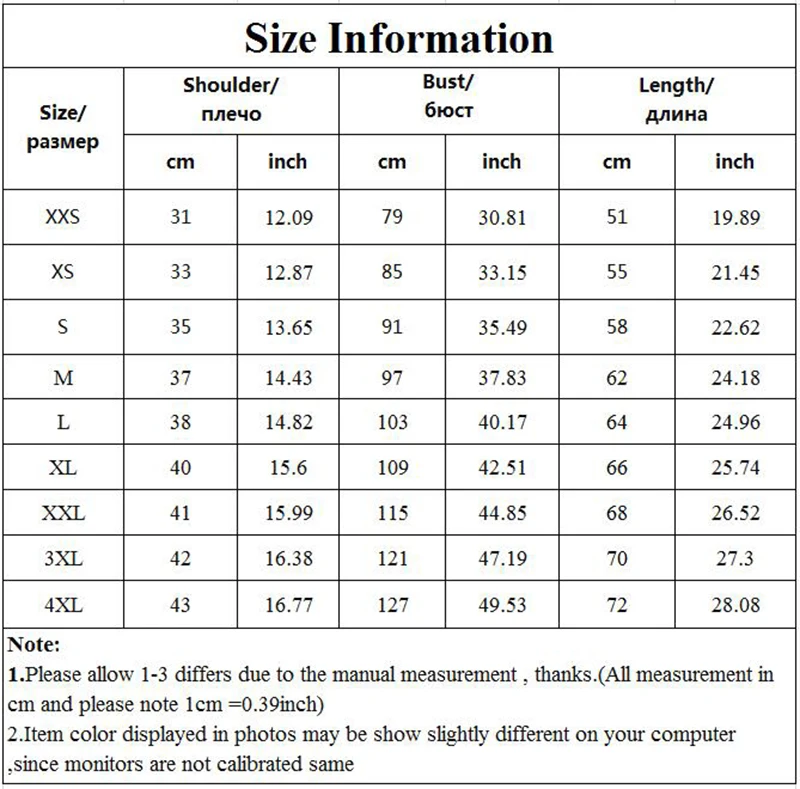 Size Information

| Size/ размер | Shoulder/ плечо cm | Shoulder/ плечо inch | Bust/ бюст cm | Bust/ бюст inch | Length/ длина cm | Length/ длина inch |
|---|---|---|---|---|---|---|
| XXS | 31 | 12.09 | 79 | 30.81 | 51 | 19.89 |
| XS | 33 | 12.87 | 85 | 33.15 | 55 | 21.45 |
| S | 35 | 13.65 | 91 | 35.49 | 58 | 22.62 |
| M | 37 | 14.43 | 97 | 37.83 | 62 | 24.18 |
| L | 38 | 14.82 | 103 | 40.17 | 64 | 24.96 |
| XL | 40 | 15.6 | 109 | 42.51 | 66 | 25.74 |
| XXL | 41 | 15.99 | 115 | 44.85 | 68 | 26.52 |
| 3XL | 42 | 16.38 | 121 | 47.19 | 70 | 27.3 |
| 4XL | 43 | 16.77 | 127 | 49.53 | 72 | 28.08 |

Note:
1.Please allow 1-3 differs due to the manual measurement , thanks.(All measurement in cm and please note 1cm =0.39inch)
2.Item color displayed in photos may be show slightly different on your computer ,since monitors are not calibrated same